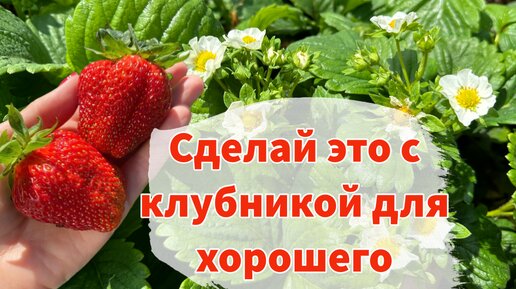 Сделай это с клубникой для хорошего